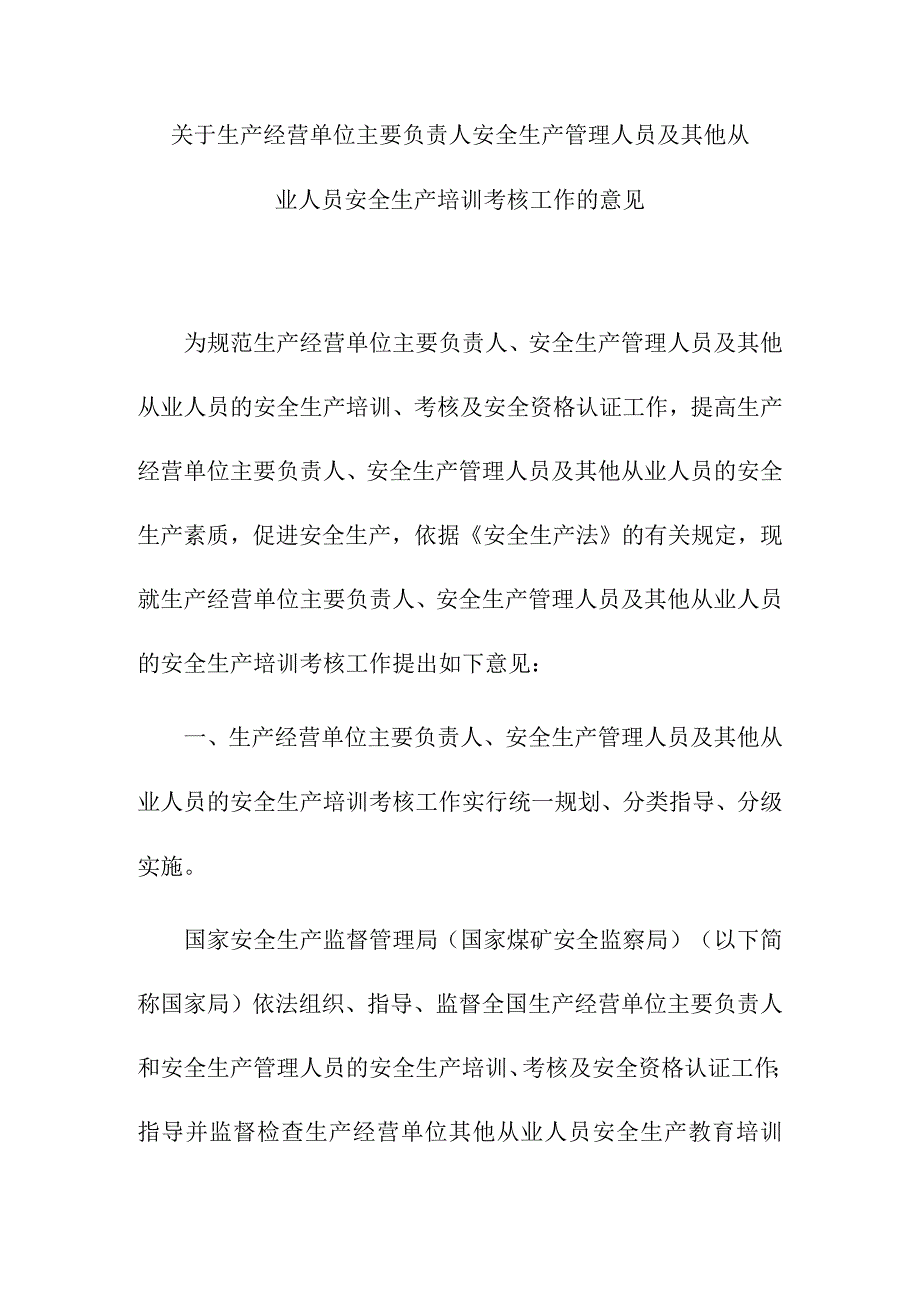 关于生产经营单位主要负责人安全生产管理人员及其他从业人员安全生产培训考核工作的意见

为规范生产经营单位主要负责人、安全生产管理人员及其他从业人员的安全生产培训、考核及安全资格认证工作，提高生产经营单位主要负责人、安全生产管理人员及其他从业人员的安全生产素质，促进安全生产，依据《安全生产法》的有关规定，现就生产经营单位主要负责人、安全生产管理人员及其他从业人员的安全生产培训考核工作提出如下意见：

一、生产经营单位主要负责人、安全生产管理人员及其他从业人员的安全生产培训考核工作实行统一规划、分类指导、分级实施。

国家安全生产监督管理局（国家煤矿安全监察局）（以下简称国家局）依法组织、指导、监督全国生产经营单位主要负责人和安全生产管理人员的安全生产培训、考核及安全资格认证工作;指导并监督检查生产经营单位其他从业人员安全生产教育培训